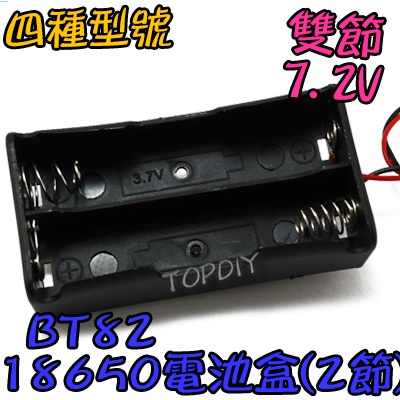 四種型號

雙節
7.2V

3.7V

TOPDIY

BT82
18650電池盒(2節)